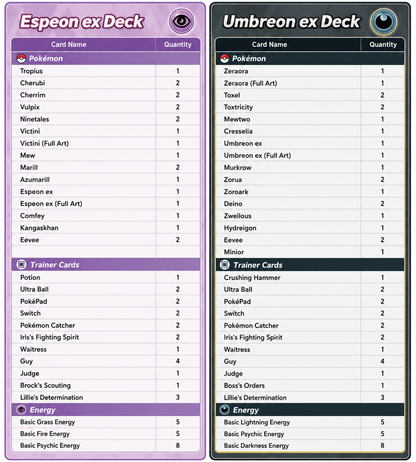 Espeon ex Deck

| Card Name | Quantity |
|---|---|
| Pokémon | |
| Tropius | 1 |
| Cherubi | 2 |
| Cherrim | 2 |
| Vulpix | 2 |
| Ninetales | 2 |
| Victini | 1 |
| Victini (Full Art) | 1 |
| Mew | 1 |
| Marill | 2 |
| Azumarill | 1 |
| Espeon ex | 1 |
| Espeon ex (Full Art) | 1 |
| Comfey | 1 |
| Kangaskhan | 1 |
| Eevee | 2 |
| | |
| Trainer Cards | |
| Potion | 1 |
| Ultra Ball | 2 |
| PokéPad | 2 |
| Switch | 2 |
| Pokémon Catcher | 2 |
| Iris's Fighting Spirit | 2 |
| Waitress | 1 |
| Guy | 4 |
| Judge | 1 |
| Brock's Scouting | 1 |
| Lillie's Determination | 3 |
| Energy | |
| Basic Grass Energy | 5 |
| Basic Fire Energy | 5 |
| Basic Psychic Energy | 8 |

Umbreon ex Deck

| Card Name | Quantity |
|---|---|
| Pokémon | |
| Zeraora | 1 |
| Zeraora (Full Art) | 1 |
| Toxel | 2 |
| Toxtricity | 2 |
| Mewtwo | 1 |
| Cresselia | 1 |
| Umbreon ex | 1 |
| Umbreon ex (Full Art) | 1 |
| Murkrow | 1 |
| Zorua | 2 |
| Zoroark | 1 |
| Deino | 2 |
| Zweilous | 1 |
| Hydreigon | 1 |
| Eevee | 2 |
| Minior | 1 |
| Trainer Cards | |
| Crushing Hammer | 1 |
| Ultra Ball | 2 |
| PokéPad | 2 |
| Switch | 2 |
| Pokémon Catcher | 2 |
| Iris's Fighting Spirit | 2 |
| Waitress | 1 |
| Guy | 4 |
| Judge | 1 |
| Boss's Orders | 1 |
| Lillie's Determination | 3 |
| Energy | |
| Basic Lightning Energy | 5 |
| Basic Psychic Energy | 5 |
| Basic Darkness Energy | 8 |